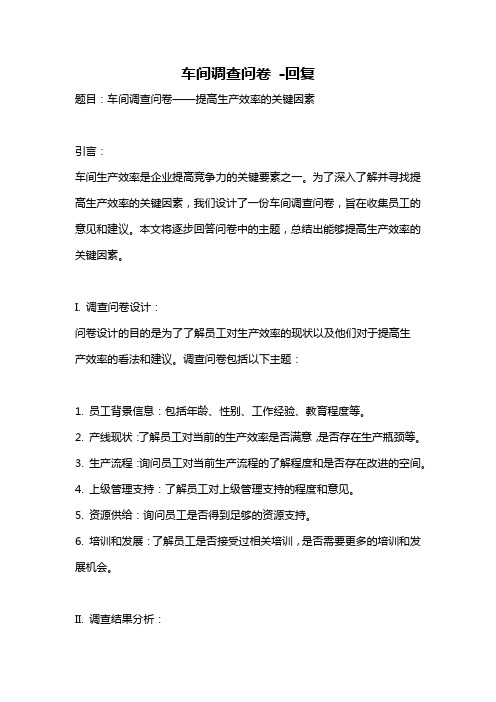 车间调查问卷 -回复

题目：车间调查问卷——提高生产效率的关键因素

引言：

车间生产效率是企业提高竞争力的关键要素之一。为了深入了解并寻找提高生产效率的关键因素，我们设计了一份车间调查问卷，旨在收集员工的意见和建议。本文将逐步回答问卷中的主题，总结出能够提高生产效率的关键因素。

I. 调查问卷设计：

问卷设计的目的是为了了解员工对生产效率的现状以及他们对于提高生产效率的看法和建议。调查问卷包括以下主题：

1. 员工背景信息：包括年龄、性别、工作经验、教育程度等。

2. 产线现状：了解员工对当前的生产效率是否满意，是否存在生产瓶颈等。

3. 生产流程：询问员工对当前生产流程的了解程度和是否存在改进的空间。

4. 上级管理支持：了解员工对上级管理支持的程度和意见。

5. 资源供给：询问员工是否得到足够的资源支持。

6. 培训和发展：了解员工是否接受过相关培训，是否需要更多的培训和发展机会。

II. 调查结果分析：